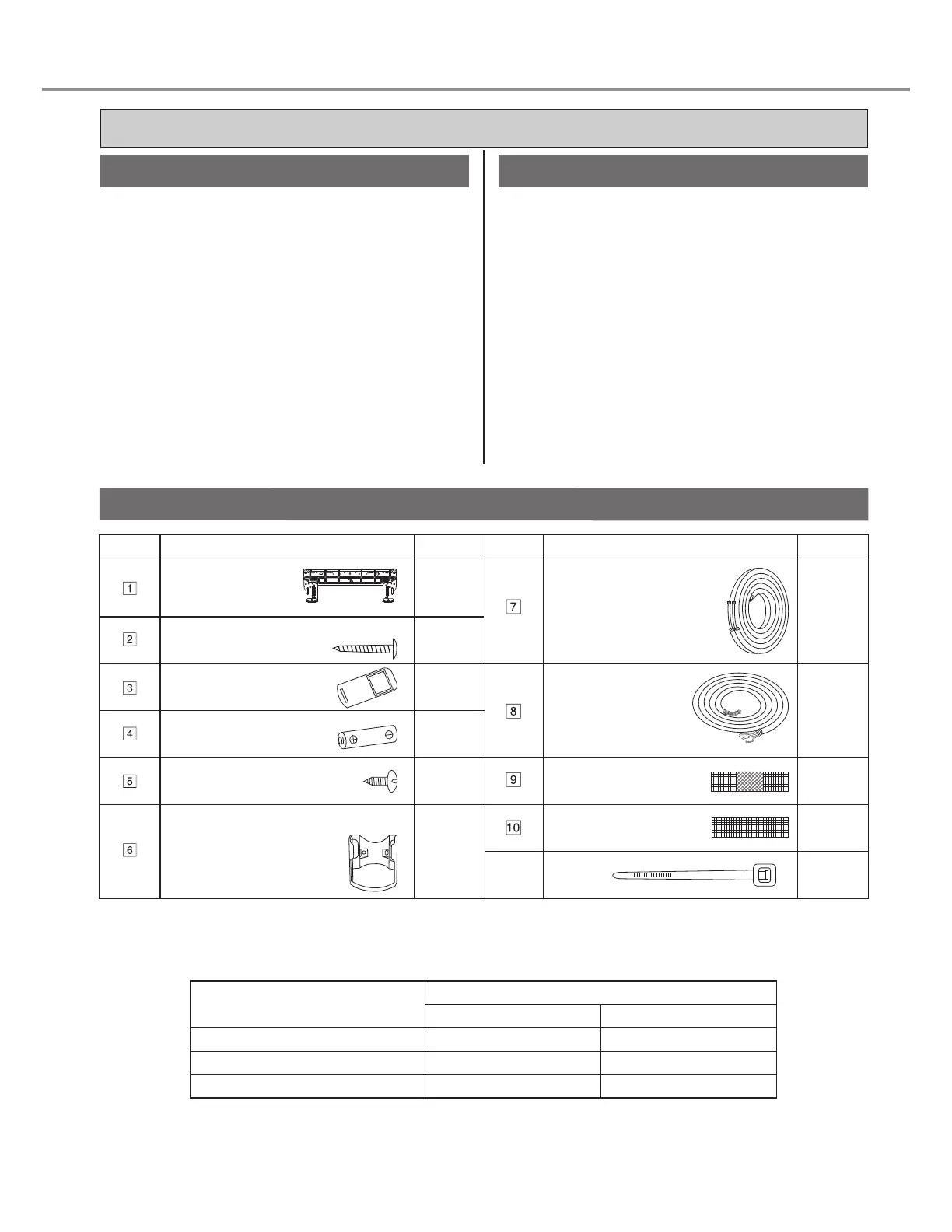 1

2

3

4

5

6

7

8

9

10